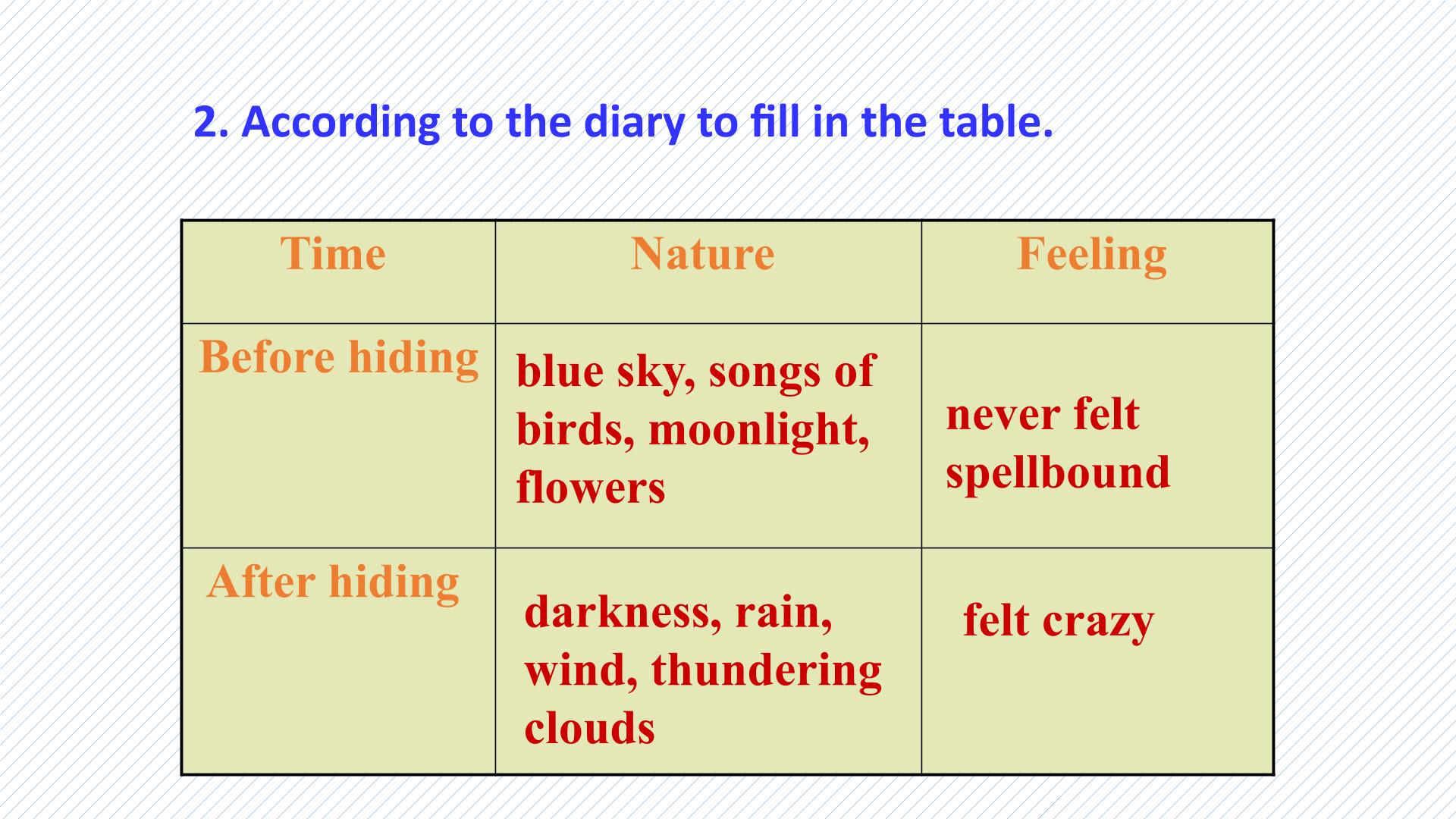 2. According to the diary to fill in the table.

| Time | Nature | Feeling |
|---|---|---|
| Before hiding | blue sky, songs of birds, moonlight, flowers | never felt spellbound |
| After hiding | darkness, rain, wind, thundering clouds | felt crazy |